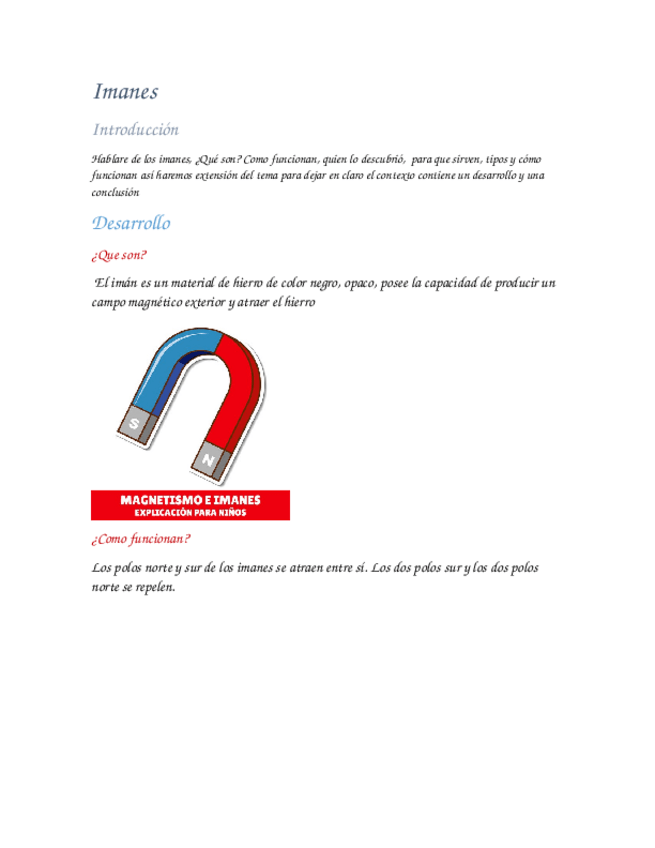 Imanes

Introducción

Hablare de los imanes, ¿Qué son? Como funcionan, quien lo descubrió, para que sirven, tipos y cómo funcionan así haremos extensión del tema para dejar en claro el contexto contiene un desarrollo y una conclusión

Desarrollo

¿Que son?

El imán es un material de hierro de color negro, opaco, posee la capacidad de producir un campo magnético exterior y atraer el hierro

S

N

MAGNETISMO E IMANES
EXPLICACIÓN PARA NIÑOS

¿Como funcionan?

Los polos norte y sur de los imanes se atraen entre sí. Los dos polos sur y los dos polos norte se repelen.